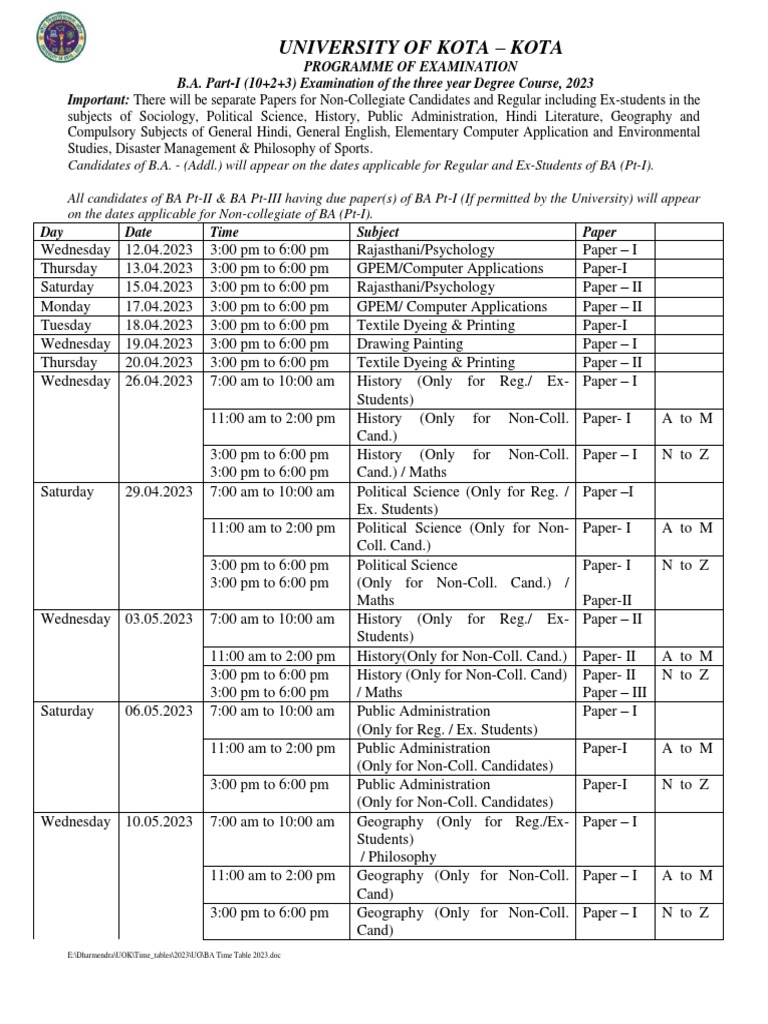 UNIVERSITY OF KOTA – KOTA
PROGRAMME OF EXAMINATION
B.A. Part-I (10+2+3) Examination of the three year Degree Course, 2023

Important: There will be separate Papers for Non-Collegiate Candidates and Regular including Ex-students in the subjects of Sociology, Political Science, History, Public Administration, Hindi Literature, Geography and Compulsory Subjects of General Hindi, General English, Elementary Computer Application and Environmental Studies, Disaster Management & Philosophy of Sports.
Candidates of B.A. - (Addl.) will appear on the dates applicable for Regular and Ex-Students of BA (Pt-I).

All candidates of BA Pt-II & BA Pt-III having due paper(s) of BA Pt-I (If permitted by the University) will appear on the dates applicable for Non-collegiate of BA (Pt-I).

| Day | Date | Time | Subject | Paper | |
|---|---|---|---|---|---|
| Wednesday | 12.04.2023 | 3:00 pm to 6:00 pm | Rajasthani/Psychology | Paper – I | |
| Thursday | 13.04.2023 | 3:00 pm to 6:00 pm | GPEM/Computer Applications | Paper-I | |
| Saturday | 15.04.2023 | 3:00 pm to 6:00 pm | Rajasthani/Psychology | Paper – II | |
| Monday | 17.04.2023 | 3:00 pm to 6:00 pm | GPEM/ Computer Applications | Paper – II | |
| Tuesday | 18.04.2023 | 3:00 pm to 6:00 pm | Textile Dyeing & Printing | Paper-I | |
| Wednesday | 19.04.2023 | 3:00 pm to 6:00 pm | Drawing Painting | Paper – I | |
| Thursday | 20.04.2023 | 3:00 pm to 6:00 pm | Textile Dyeing & Printing | Paper – II | |
| Wednesday | 26.04.2023 | 7:00 am to 10:00 am | History (Only for Reg./ Ex-Students) | Paper – I | |
| | | 11:00 am to 2:00 pm | History (Only for Non-Coll. Cand.) | Paper- I | A to M |
| | | 3:00 pm to 6:00 pm 3:00 pm to 6:00 pm | History (Only for Non-Coll. Cand.) / Maths | Paper – I | N to Z |
| Saturday | 29.04.2023 | 7:00 am to 10:00 am | Political Science (Only for Reg. / Ex. Students) | Paper –I | |
| | | 11:00 am to 2:00 pm | Political Science (Only for Non-Coll. Cand.) | Paper- I | A to M |
| | | 3:00 pm to 6:00 pm 3:00 pm to 6:00 pm | Political Science (Only for Non-Coll. Cand.) / Maths | Paper- I Paper-II | N to Z |
| Wednesday | 03.05.2023 | 7:00 am to 10:00 am | History (Only for Reg./ Ex-Students) | Paper – II | |
| | | 11:00 am to 2:00 pm | History(Only for Non-Coll. Cand.) | Paper- II | A to M |
| | | 3:00 pm to 6:00 pm 3:00 pm to 6:00 pm | History (Only for Non-Coll. Cand) / Maths | Paper- II Paper – III | N to Z |
| Saturday | 06.05.2023 | 7:00 am to 10:00 am | Public Administration (Only for Reg. / Ex. Students) | Paper – I | |
| | | 11:00 am to 2:00 pm | Public Administration (Only for Non-Coll. Candidates) | Paper-I | A to M |
| | | 3:00 pm to 6:00 pm | Public Administration (Only for Non-Coll. Candidates) | Paper-I | N to Z |
| Wednesday | 10.05.2023 | 7:00 am to 10:00 am | Geography (Only for Reg./Ex-Students) / Philosophy | Paper – I | |
| | | 11:00 am to 2:00 pm | Geography (Only for Non-Coll. Cand) | Paper – I | A to M |
| | | 3:00 pm to 6:00 pm | Geography (Only for Non-Coll. Cand) | Paper – I | N to Z |

E:\Dharmendra\UOK\Time_tables\2023\UG\BA Time Table 2023.doc